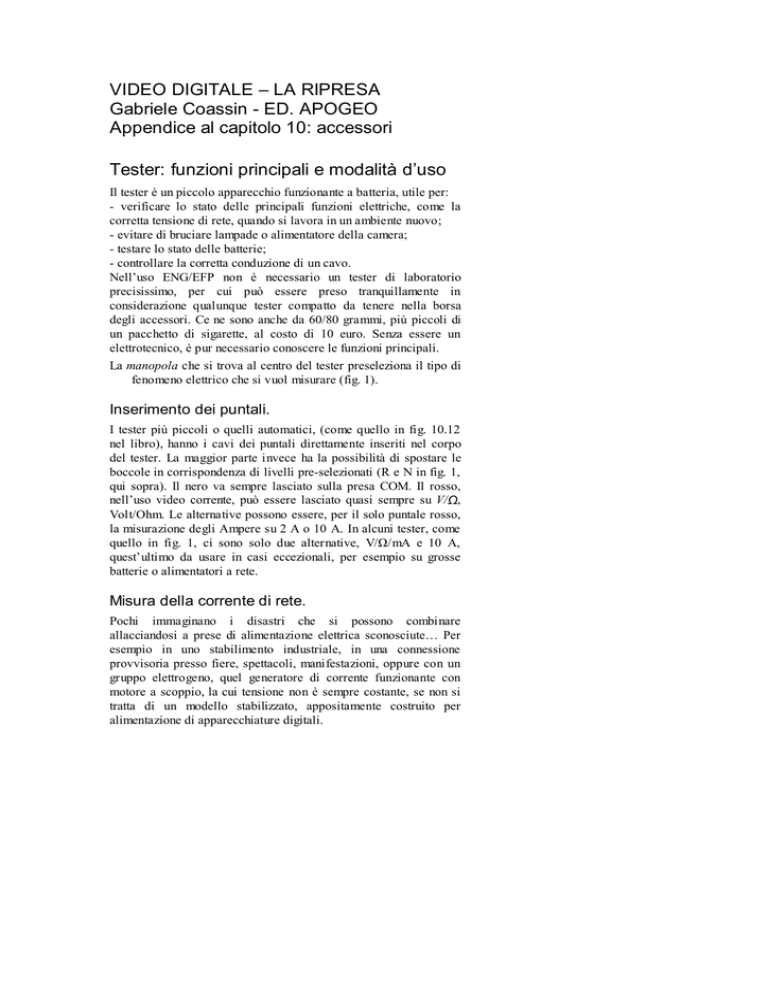 VIDEO DIGITALE – LA RIPRESA
Gabriele Coassin - ED. APOGEO
Appendice al capitolo 10: accessori

Tester: funzioni principali e modalità d'uso

Il tester è un piccolo apparecchio funzionante a batteria, utile per:
- verificare lo stato delle principali funzioni elettriche, come la corretta tensione di rete, quando si lavora in un ambiente nuovo;
- evitare di bruciare lampade o alimentatore della camera;
- testare lo stato delle batterie;
- controllare la corretta conduzione di un cavo.
Nell'uso ENG/EFP non è necessario un tester di laboratorio precisissimo, per cui può essere preso tranquillamente in considerazione qualunque tester compatto da tenere nella borsa degli accessori. Ce ne sono anche da 60/80 grammi, più piccoli di un pacchetto di sigarette, al costo di 10 euro. Senza essere un elettrotecnico, è pur necessario conoscere le funzioni principali.
La manopola che si trova al centro del tester preseleziona il tipo di fenomeno elettrico che si vuol misurare (fig. 1).

Inserimento dei puntali.

I tester più piccoli o quelli automatici, (come quello in fig. 10.12 nel libro), hanno i cavi dei puntali direttamente inseriti nel corpo del tester. La maggior parte invece ha la possibilità di spostare le boccole in corrispondenza di livelli pre-selezionati (R e N in fig. 1, qui sopra). Il nero va sempre lasciato sulla presa COM. Il rosso, nell'uso video corrente, può essere lasciato quasi sempre su V/Ω, Volt/Ohm. Le alternative possono essere, per il solo puntale rosso, la misurazione degli Ampere su 2 A o 10 A. In alcuni tester, come quello in fig. 1, ci sono solo due alternative, V/Ω/mA e 10 A, quest'ultimo da usare in casi eccezionali, per esempio su grosse batterie o alimentatori a rete.

Misura della corrente di rete.

Pochi immaginano i disastri che si possono combinare allacciandosi a prese di alimentazione elettrica sconosciute… Per esempio in uno stabilimento industriale, in una connessione provvisoria presso fiere, spettacoli, manifestazioni, oppure con un gruppo elettrogeno, quel generatore di corrente funzionante con motore a scoppio, la cui tensione non è sempre costante, se non si tratta di un modello stabilizzato, appositamente costruito per alimentazione di apparecchiature digitali.